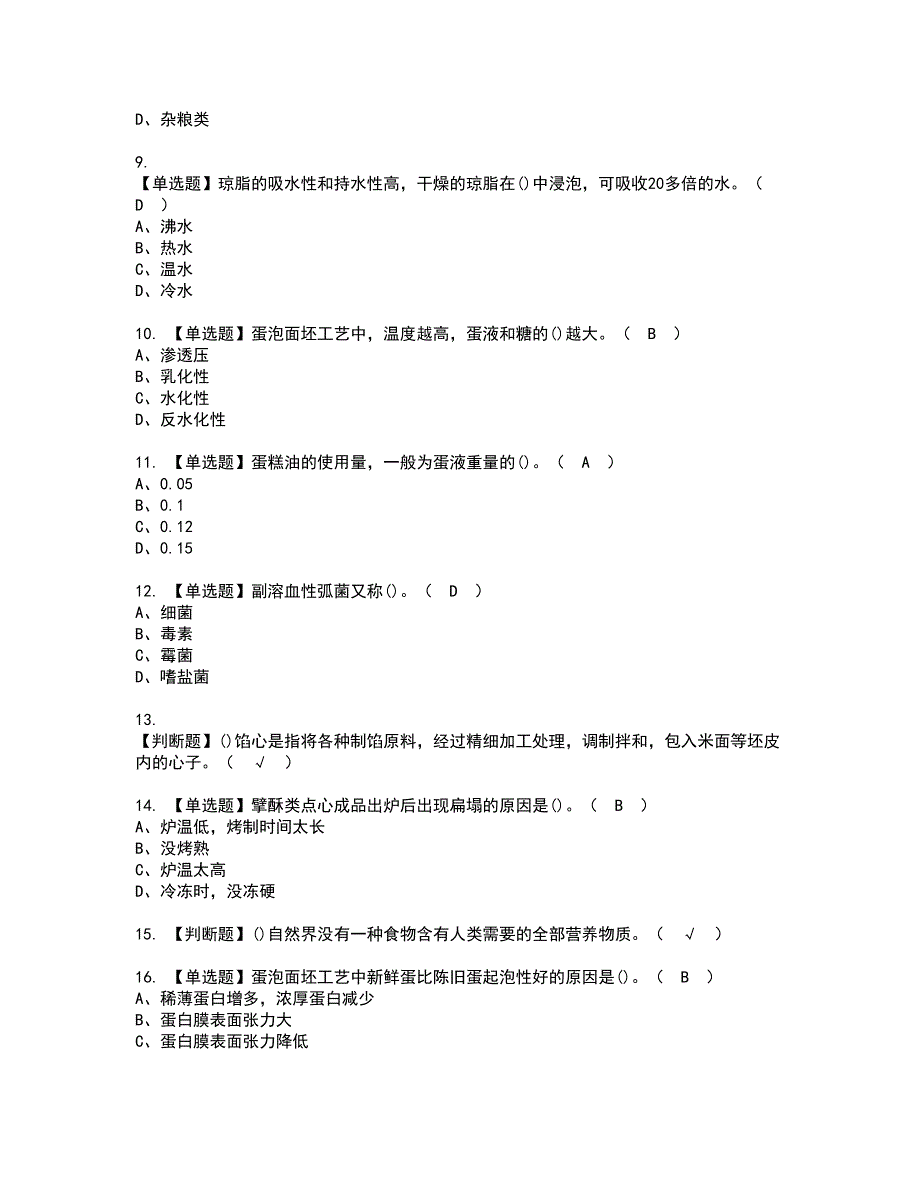 D、杂粮类

9.
【单选题】琼脂的吸水性和持水性高，干燥的琼脂在()中浸泡，可吸收20多倍的水。（ D ）
A、沸水
B、热水
C、温水
D、冷水

10. 【单选题】蛋泡面坯工艺中，温度越高，蛋液和糖的()越大。（ B ）
A、渗透压
B、乳化性
C、水化性
D、反水化性

11. 【单选题】蛋糕油的使用量，一般为蛋液重量的()。（ A ）
A、0.05
B、0.1
C、0.12
D、0.15

12. 【单选题】副溶血性弧菌又称()。（ D ）
A、细菌
B、毒素
C、霉菌
D、嗜盐菌

13.
【判断题】()馅心是指将各种制馅原料，经过精细加工处理，调制拌和，包入米面等坯皮内的心子。（ √ ）

14. 【单选题】擘酥类点心成品出炉后出现扁塌的原因是()。（ B ）
A、炉温低，烤制时间太长
B、没烤熟
C、炉温太高
D、冷冻时，没冻硬

15. 【判断题】()自然界没有一种食物含有人类需要的全部营养物质。（ √ ）

16. 【单选题】蛋泡面坯工艺中新鲜蛋比陈旧蛋起泡性好的原因是()。（ B ）
A、稀薄蛋白增多，浓厚蛋白减少
B、蛋白膜表面张力大
C、蛋白膜表面张力降低